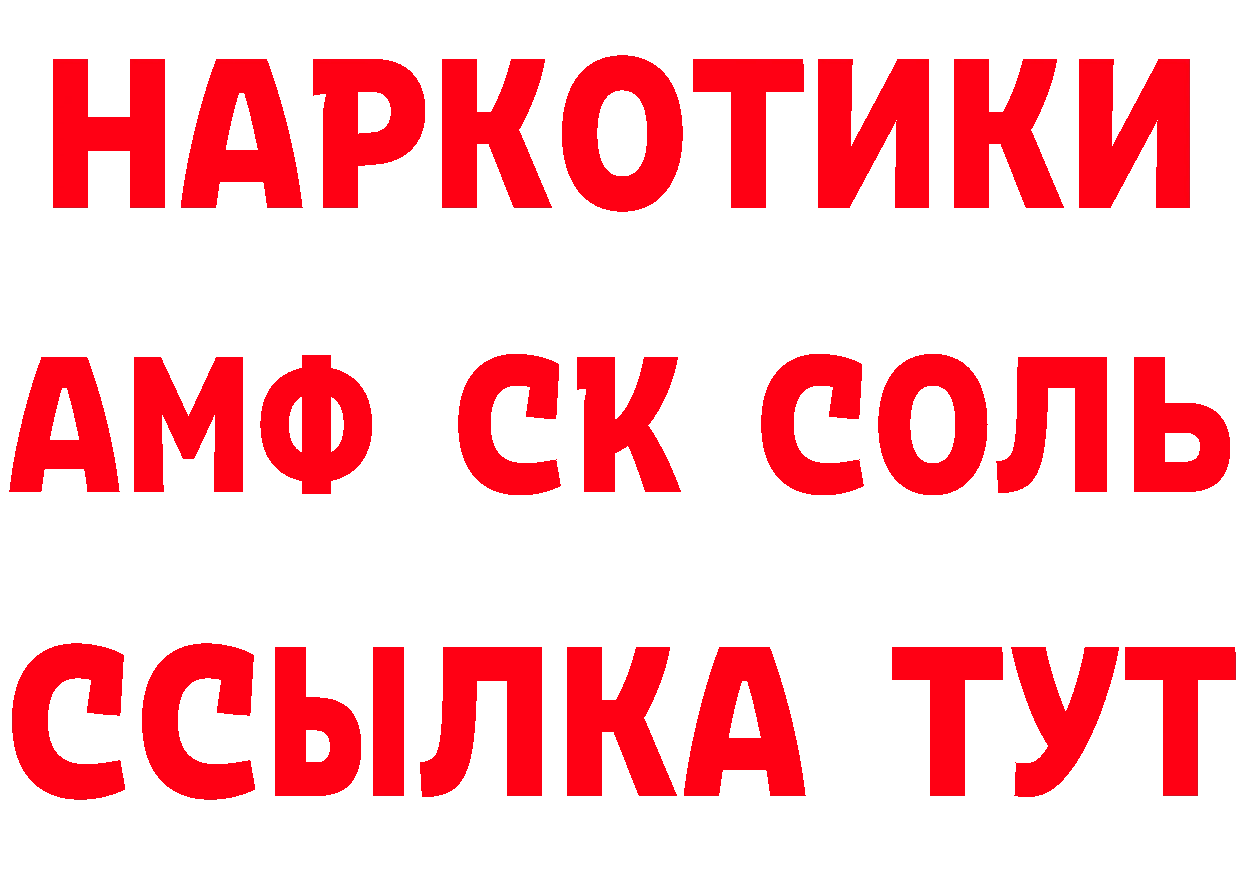 НАРКОТИКИ

АМФ СК СОЛЬ

ССЫЛКА ТУТ